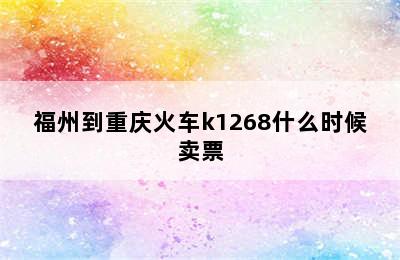 福州到重庆火车k1268什么时候卖票